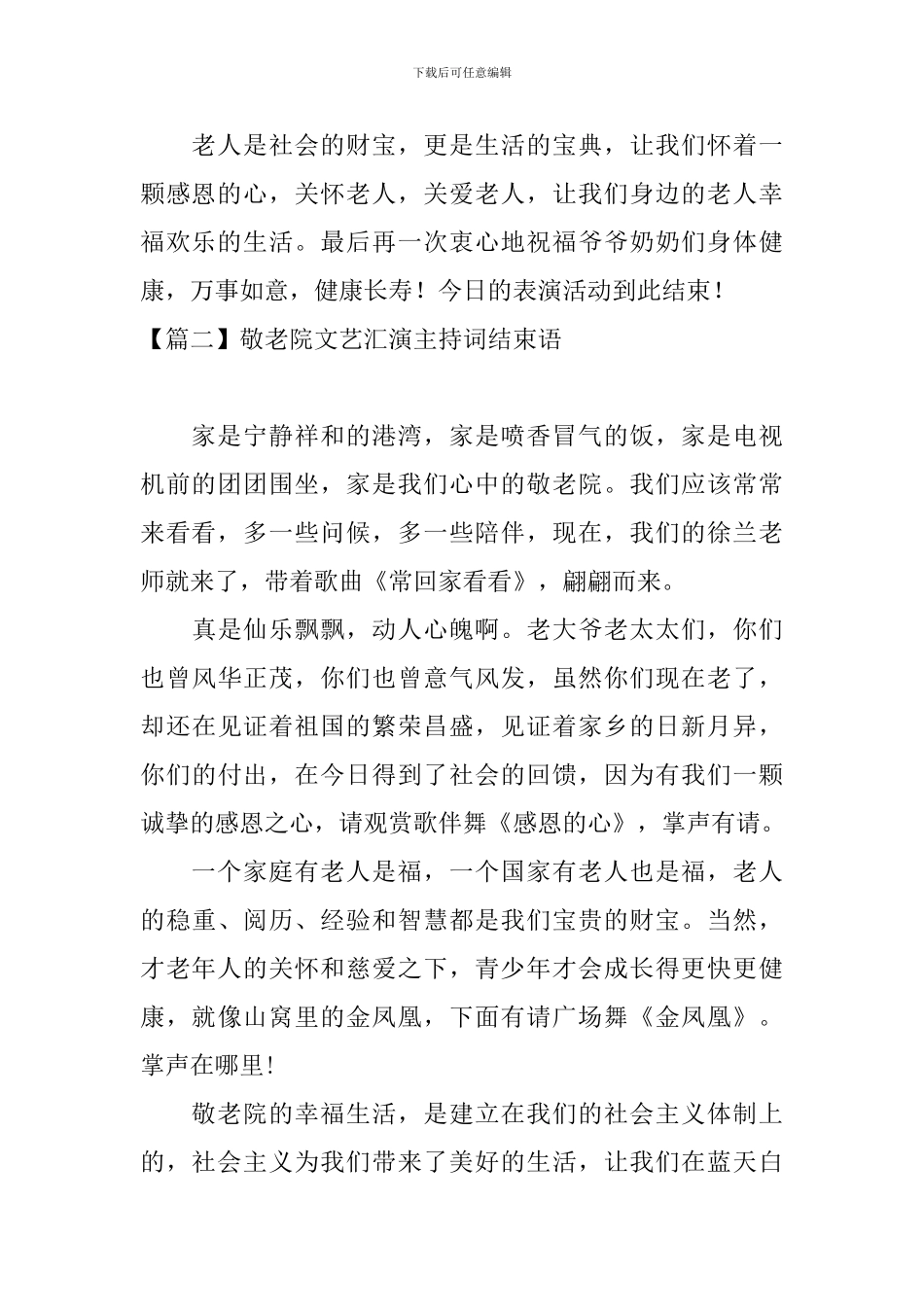 下载后可任意编辑

老人是社会的财宝，更是生活的宝典，让我们怀着一颗感恩的心，关怀老人，关爱老人，让我们身边的老人幸福欢乐的生活。最后再一次衷心地祝福爷爷奶奶们身体健康，万事如意，健康长寿！今日的表演活动到此结束！

【篇二】敬老院文艺汇演主持词结束语

家是宁静祥和的港湾，家是喷香冒气的饭，家是电视机前的团团围坐，家是我们心中的敬老院。我们应该常常来看看，多一些问候，多一些陪伴，现在，我们的徐兰老师就来了，带着歌曲《常回家看看》，翩翩而来。

真是仙乐飘飘，动人心魄啊。老大爷老太太们，你们也曾风华正茂，你们也曾意气风发，虽然你们现在老了，却还在见证着祖国的繁荣昌盛，见证着家乡的日新月异，你们的付出，在今日得到了社会的回馈，因为有我们一颗诚挚的感恩之心，请观赏歌伴舞《感恩的心》，掌声有请。

一个家庭有老人是福，一个国家有老人也是福，老人的稳重、阅历、经验和智慧都是我们宝贵的财宝。当然，才老年人的关怀和慈爱之下，青少年才会成长得更快更健康，就像山窝里的金凤凰，下面有请广场舞《金凤凰》。掌声在哪里!

敬老院的幸福生活，是建立在我们的社会主义体制上的，社会主义为我们带来了美好的生活，让我们在蓝天白